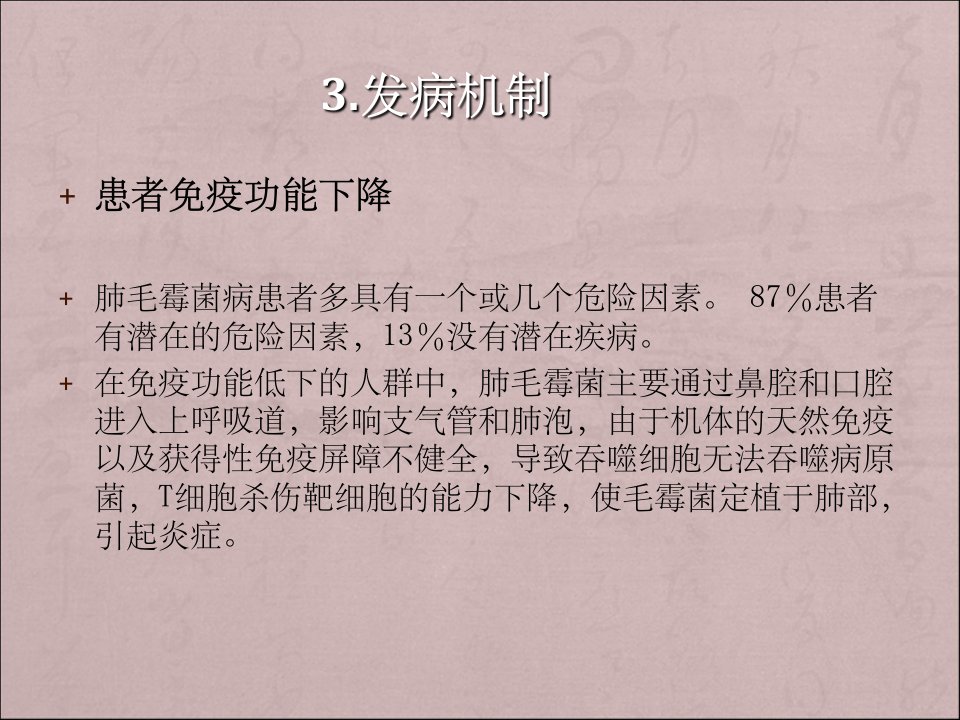 3.发病机制

+ 患者免疫功能下降

+ 肺毛霉菌病患者多具有一个或几个危险因素。87%患者有潜在的危险因素，13%没有潜在疾病。

+ 在免疫功能低下的人群中，肺毛霉菌主要通过鼻腔和口腔进入上呼吸道，影响支气管和肺泡，由于机体的天然免疫以及获得性免疫屏障不健全，导致吞噬细胞无法吞噬病原菌，T细胞杀伤靶细胞的能力下降，使毛霉菌定植于肺部，引起炎症。